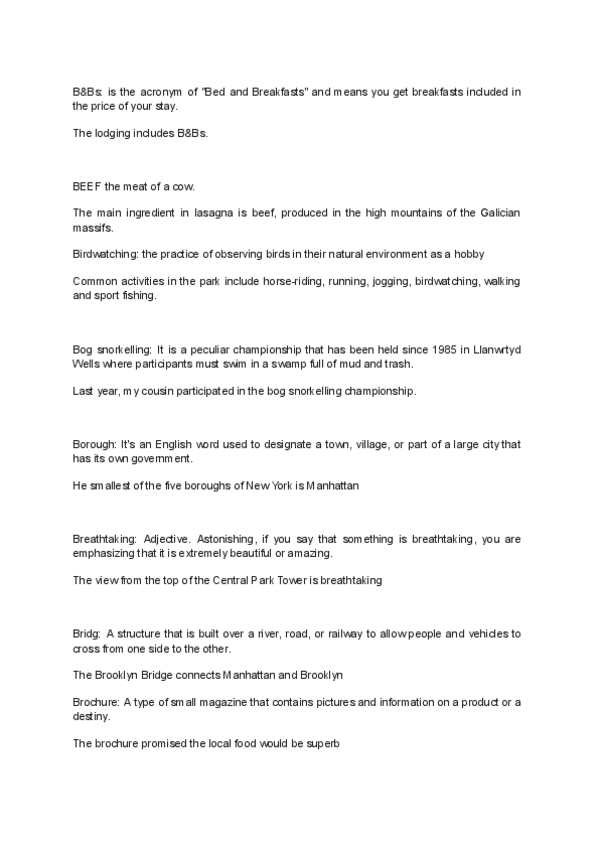 B&Bs: is the acronym of "Bed and Breakfasts" and means you get breakfasts included in the price of your stay.

The lodging includes B&Bs.

BEEF the meat of a cow.

The main ingredient in lasagna is beef, produced in the high mountains of the Galician massifs.

Birdwatching: the practice of observing birds in their natural environment as a hobby

Common activities in the park include horse-riding, running, jogging, birdwatching, walking and sport fishing.

Bog snorkelling: It is a peculiar championship that has been held since 1985 in Llanwrtyd Wells where participants must swim in a swamp full of mud and trash.

Last year, my cousin participated in the bog snorkelling championship.

Borough: It's an English word used to designate a town, village, or part of a large city that has its own government.

He smallest of the five boroughs of New York is Manhattan

Breathtaking: Adjective. Astonishing, if you say that something is breathtaking, you are emphasizing that it is extremely beautiful or amazing.

The view from the top of the Central Park Tower is breathtaking

Bridg: A structure that is built over a river, road, or railway to allow people and vehicles to cross from one side to the other.

The Brooklyn Bridge connects Manhattan and Brooklyn

Brochure: A type of small magazine that contains pictures and information on a product or a destiny.

The brochure promised the local food would be superb